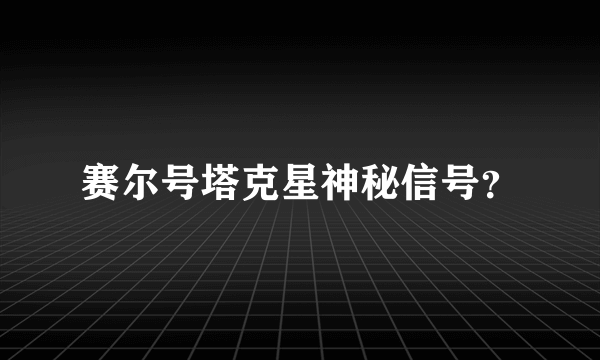 赛尔号塔克星神秘信号?